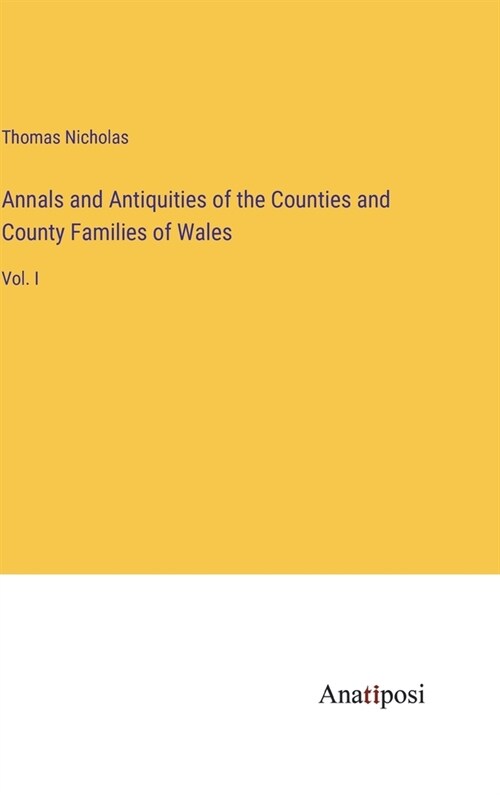 Thomas Nicholas

Annals and Antiquities of the Counties and County Families of Wales

Vol. I

Anatiposi